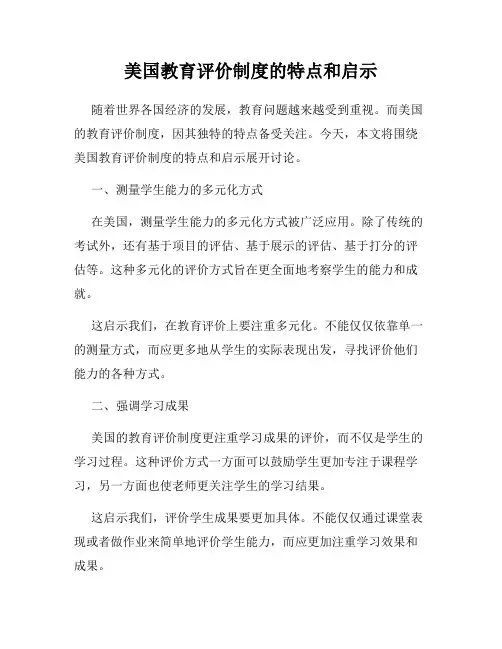 美国教育评价制度的特点和启示

随着世界各国经济的发展，教育问题越来越受到重视。而美国的教育评价制度，因其独特的特点备受关注。今天，本文将围绕美国教育评价制度的特点和启示展开讨论。

一、测量学生能力的多元化方式

在美国，测量学生能力的多元化方式被广泛应用。除了传统的考试外，还有基于项目的评估、基于展示的评估、基于打分的评估等。这种多元化的评价方式旨在更全面地考察学生的能力和成就。

这启示我们，在教育评价上要注重多元化。不能仅仅依靠单一的测量方式，而应更多地从学生的实际表现出发，寻找评价他们能力的各种方式。

二、强调学习成果

美国的教育评价制度更注重学习成果的评价，而不仅是学生的学习过程。这种评价方式一方面可以鼓励学生更加专注于课程学习，另一方面也使老师更关注学生的学习结果。

这启示我们，评价学生成果要更加具体。不能仅仅通过课堂表现或者做作业来简单地评价学生能力，而应更加注重学习效果和成果。